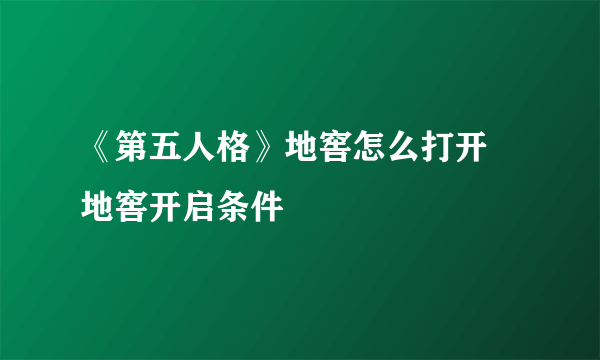 《第五人格》地窖怎么打开 地窖开启条件